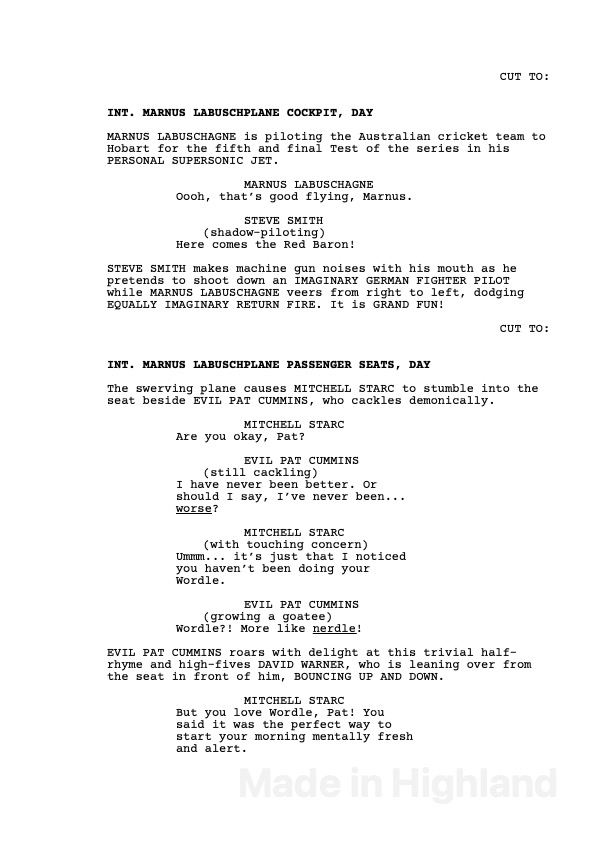 CUT TO:

INT. MARNUS LABUSCHPLANE COCKPIT, DAY

MARNUS LABUSCHAGNE is piloting the Australian cricket team to Hobart for the fifth and final Test of the series in his PERSONAL SUPERSONIC JET.

MARNUS LABUSCHAGNE
Oooh, that's good flying, Marnus.

STEVE SMITH
(shadow-piloting)
Here comes the Red Baron!

STEVE SMITH makes machine gun noises with his mouth as he pretends to shoot down an IMAGINARY GERMAN FIGHTER PILOT while MARNUS LABUSCHAGNE veers from right to left, dodging EQUALLY IMAGINARY RETURN FIRE. It is GRAND FUN!

CUT TO:

INT. MARNUS LABUSCHPLANE PASSENGER SEATS, DAY

The swerving plane causes MITCHELL STARC to stumble into the seat beside EVIL PAT CUMMINS, who cackles demonically.

MITCHELL STARC
Are you okay, Pat?

EVIL PAT CUMMINS
(still cackling)
I have never been better. Or should I say, I've never been... worse?

MITCHELL STARC
(with touching concern)
Ummm... it's just that I noticed you haven't been doing your Wordle.

EVIL PAT CUMMINS
(growing a goatee)
Wordle?! More like nerdle!

EVIL PAT CUMMINS roars with delight at this trivial half-rhyme and high-fives DAVID WARNER, who is leaning over from the seat in front of him, BOUNCING UP AND DOWN.

MITCHELL STARC
But you love Wordle, Pat! You said it was the perfect way to start your morning mentally fresh and alert.

Made in Highland